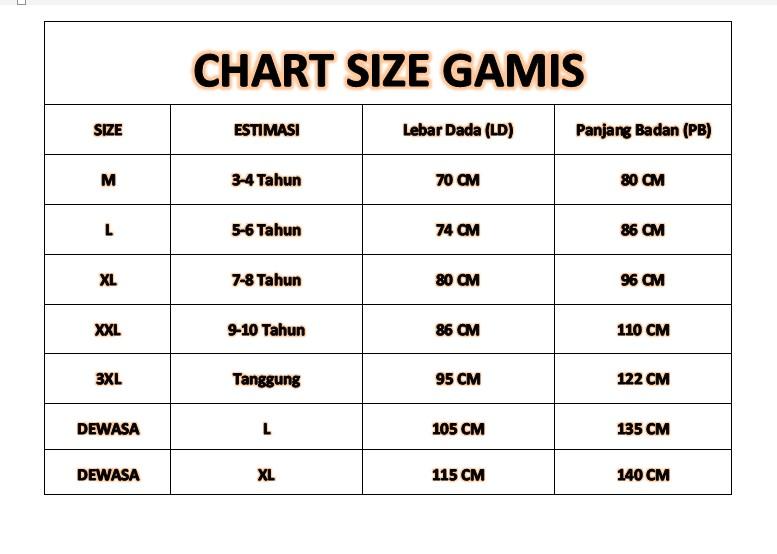 CHART SIZE GAMIS

| SIZE | ESTIMASI | Lebar Dada (LD) | Panjang Badan (PB) |
|---|---|---|---|
| M | 3-4 Tahun | 70 CM | 80 CM |
| L | 5-6 Tahun | 74 CM | 86 CM |
| XL | 7-8 Tahun | 80 CM | 96 CM |
| XXL | 9-10 Tahun | 86 CM | 110 CM |
| 3XL | Tanggung | 95 CM | 122 CM |
| DEWASA | L | 105 CM | 135 CM |
| DEWASA | XL | 115 CM | 140 CM |